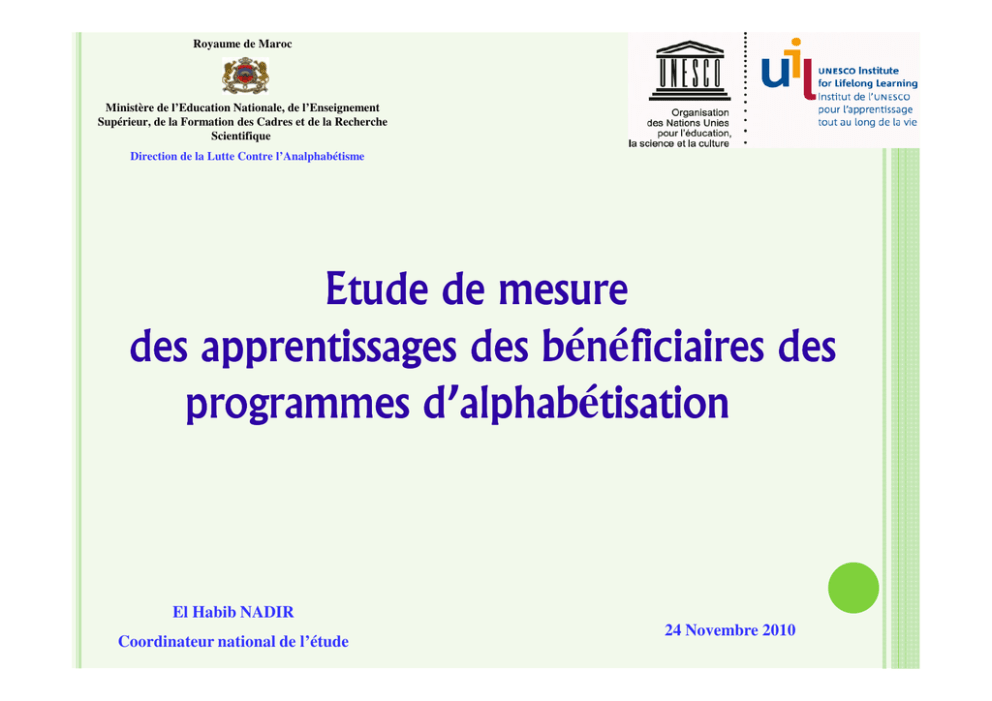 Royaume de Maroc

Ministère de l'Education Nationale, de l'Enseignement Supérieur, de la Formation des Cadres et de la Recherche Scientifique

Direction de la Lutte Contre l'Analphabétisme

UNESCO

Organisation des Nations Unies pour l'éducation, la science et la culture

uil

UNESCO Institute for Lifelong Learning
Institut de l'UNESCO pour l'apprentissage tout au long de la vie

Etude de mesure des apprentissages des bénéficiaires des programmes d'alphabétisation

El Habib NADIR

Coordinateur national de l'étude

24 Novembre 2010